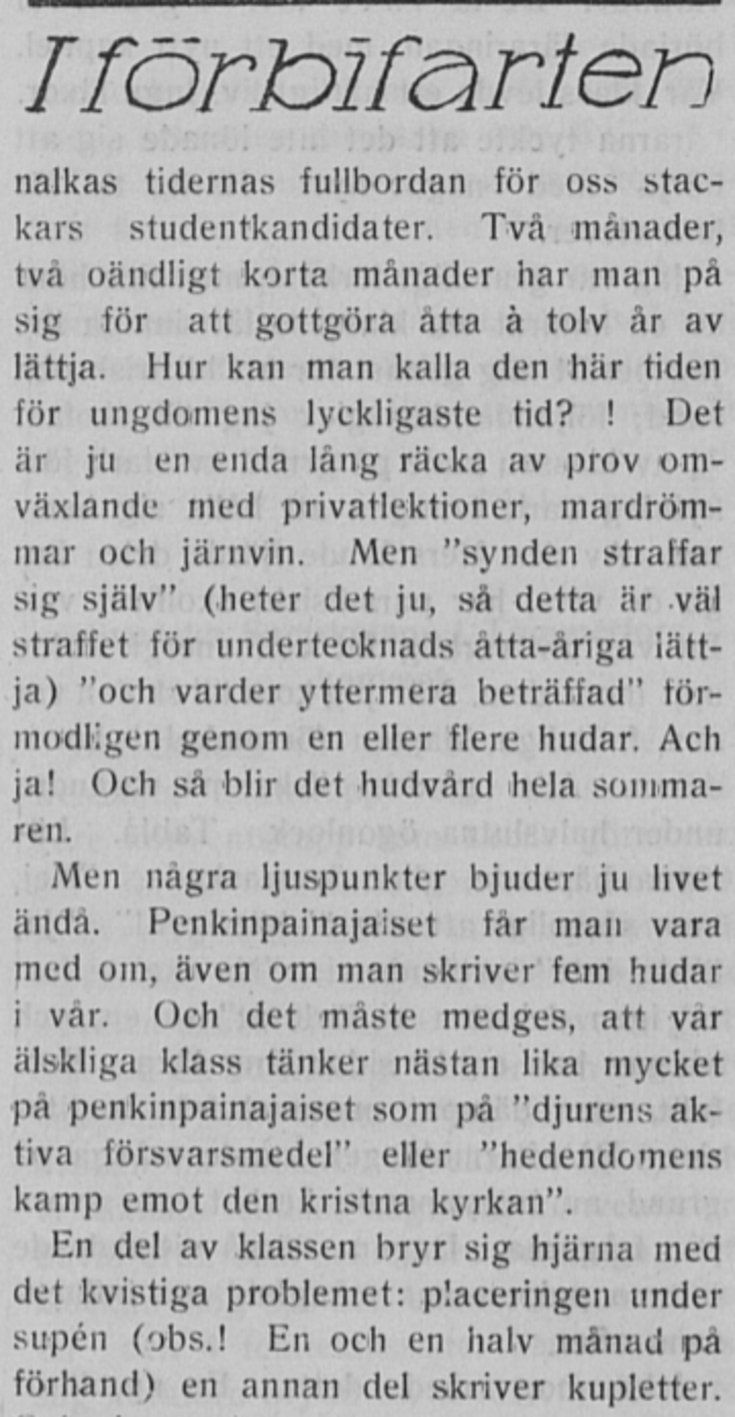 I förbifarten

nalkas tidernas fullbordan för oss stackars studentkandidater. Två månader, två oändligt korta månader har man på sig för att gottgöra åtta à tolv år av lättja. Hur kan man kalla den här tiden för ungdomens lyckligaste tid? ! Det är ju en enda lång räcka av prov omväxlande med privatlektioner, mardrömmar och järnvin. Men "synden straffar sig själv" (heter det ju, så detta är väl straffet för undertecknads åtta-åriga lättja) "och varder yttermera beträffad" förmodligen genom en eller flere hudar. Ach ja! Och så blir det hudvård hela sommaren.

Men några ljuspunkter bjuder ju livet ändå. Penkinpainajaiset får man vara med om, även om man skriver fem hudar i vår. Och det måste medges, att vår älskliga klass tänker nästan lika mycket på penkinpainajaiset som på "djurens aktiva försvarsmedel" eller "hedendomens kamp emot den kristna kyrkan".

En del av klassen bryr sig hjärna med det kvistiga problemet: placeringen under supén (obs.! En och en halv månad på förhand) en annan del skriver kupletter.